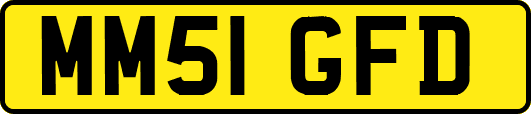 MM51 GFD